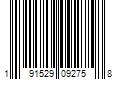 1 91529 09275 8